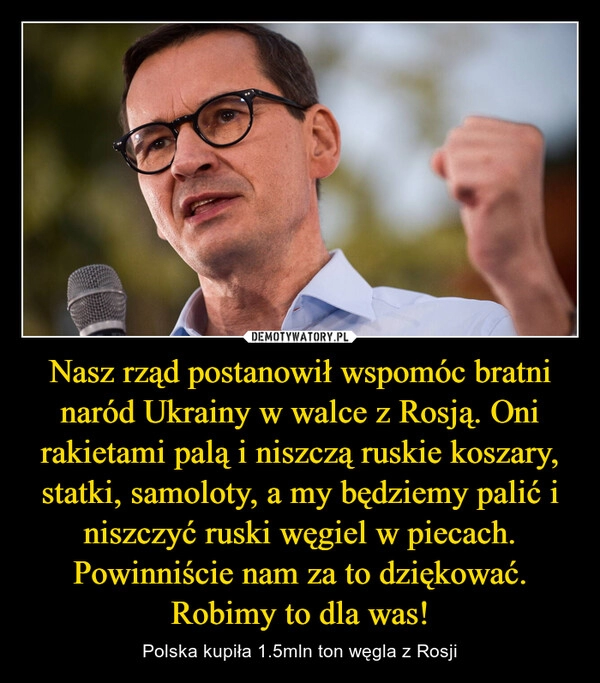 DEMOTYWATORY.PL

Nasz rząd postanowił wspomóc bratni naród Ukrainy w walce z Rosją. Oni rakietami palą i niszczą ruskie koszary, statki, samoloty, a my będziemy palić i niszczyć ruski węgiel w piecach. Powinniście nam za to dziękować. Robimy to dla was!

Polska kupiła 1.5mln ton węgla z Rosji